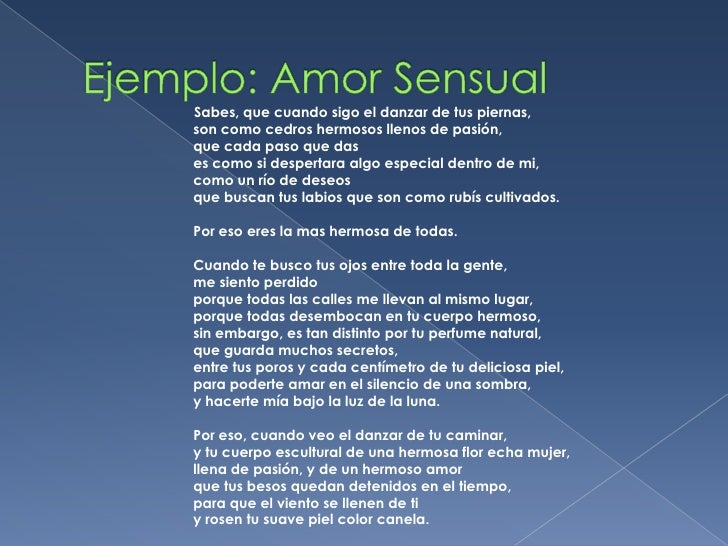 Ejemplo: Amor Sensual

Sabes, que cuando sigo el danzar de tus piernas,
son como cedros hermosos llenos de pasión,
que cada paso que das
es como si despertara algo especial dentro de mi,
como un río de deseos
que buscan tus labios que son como rubís cultivados.

Por eso eres la mas hermosa de todas.

Cuando te busco tus ojos entre toda la gente,
me siento perdido
porque todas las calles me llevan al mismo lugar,
porque todas desembocan en tu cuerpo hermoso,
sin embargo, es tan distinto por tu perfume natural,
que guarda muchos secretos,
entre tus poros y cada centímetro de tu deliciosa piel,
para poderte amar en el silencio de una sombra,
y hacerte mía bajo la luz de la luna.

Por eso, cuando veo el danzar de tu caminar,
y tu cuerpo escultural de una hermosa flor echa mujer,
llena de pasión, y de un hermoso amor
que tus besos quedan detenidos en el tiempo,
para que el viento se llenen de ti
y rosen tu suave piel color canela.